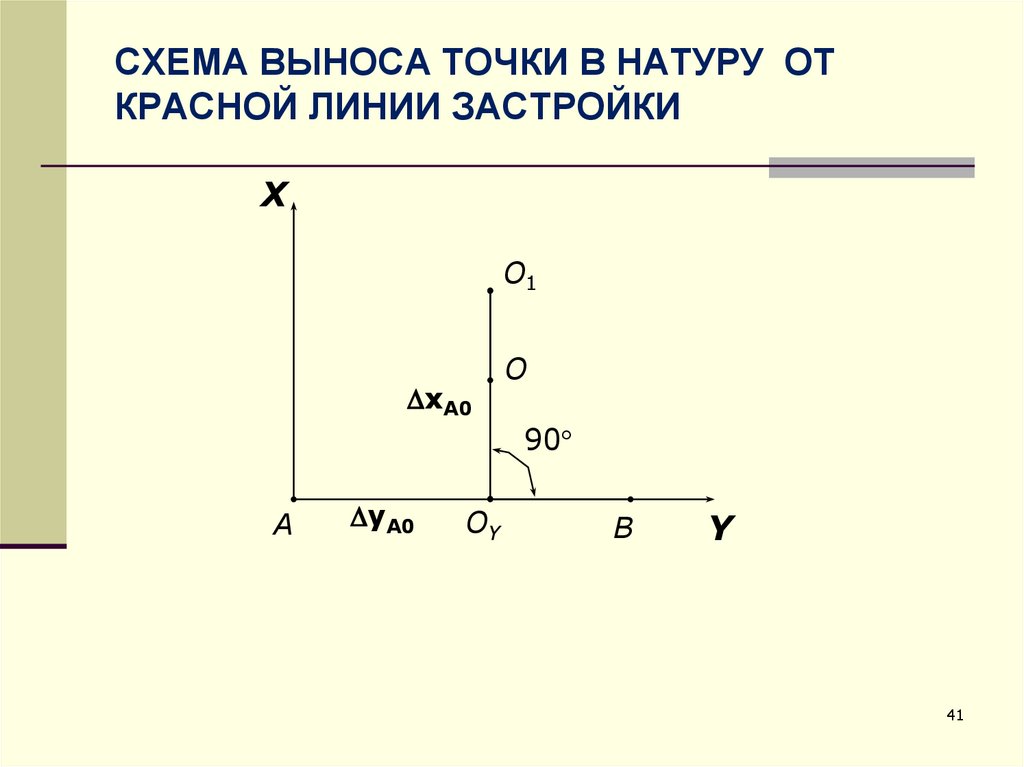 СХЕМА ВЫНОСА ТОЧКИ В НАТУРУ ОТ КРАСНОЙ ЛИНИИ ЗАСТРОЙКИ

X

$O_1$

O

$\Delta x_{A0}$

90°

A

$\Delta y_{A0}$

$O_Y$

B

Y

41